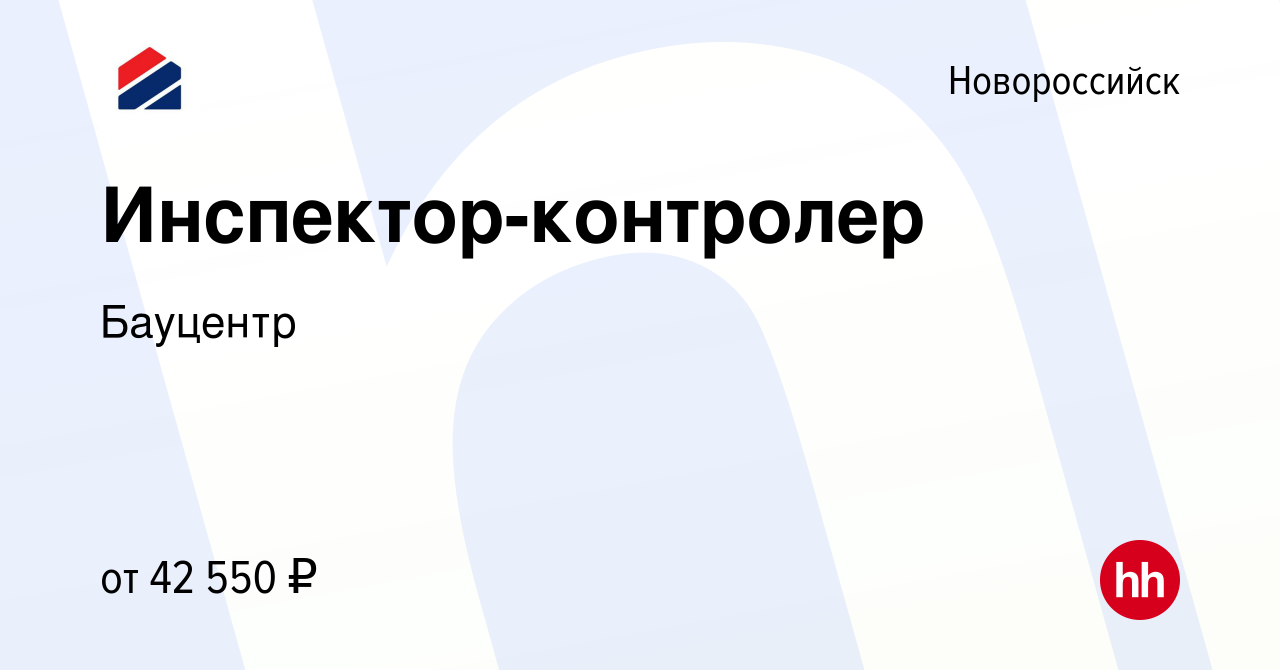 Новороссийск

Инспектор-контролер

Бауцентр

от 42 550 ₽

hh